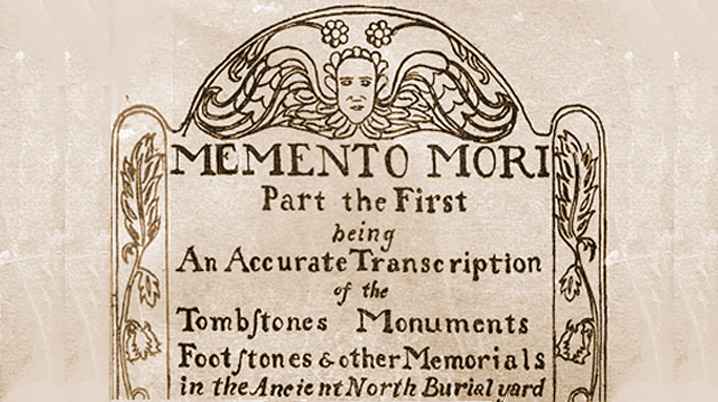 MEMENTO MORI
Part the First
being
An Accurate Transcription
of the
Tombſtones Monuments
Footſtones & other Memorials
in the Ancient North Burial yard